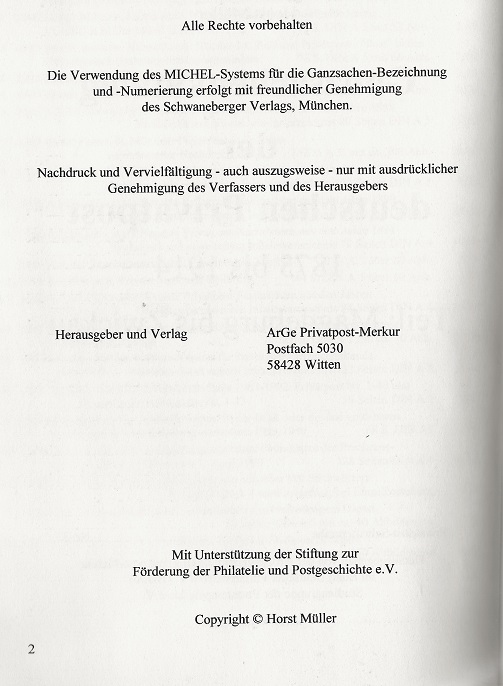 Alle Rechte vorbehalten

Die Verwendung des MICHEL-Systems für die Ganzsachen-Bezeichnung und -Numerierung erfolgt mit freundlicher Genehmigung des Schwaneberger Verlags, München.

Nachdruck und Vervielfältigung - auch auszugsweise - nur mit ausdrücklicher Genehmigung des Verfassers und des Herausgebers

Herausgeber und Verlag

ArGe Privatpost-Merkur
Postfach 5030
58428 Witten

Mit Unterstützung der Stiftung zur Förderung der Philatelie und Postgeschichte e.V.

Copyright © Horst Müller

2